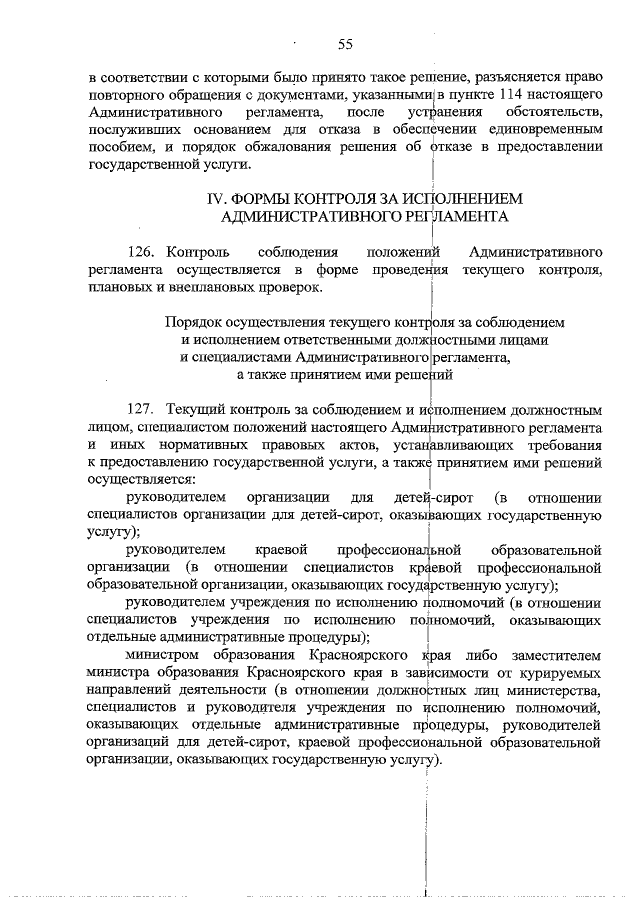 55

в соответствии с которыми было принято такое решение, разъясняется право повторного обращения с документами, указанными в пункте 114 настоящего Административного регламента, после устранения обстоятельств, послуживших основанием для отказа в обеспечении единовременным пособием, и порядок обжалования решения об отказе в предоставлении государственной услуги.

IV. ФОРМЫ КОНТРОЛЯ ЗА ИСПОЛНЕНИЕМ АДМИНИСТРАТИВНОГО РЕГЛАМЕНТА

126. Контроль соблюдения положений Административного регламента осуществляется в форме проведения текущего контроля, плановых и внеплановых проверок.

Порядок осуществления текущего контроля за соблюдением и исполнением ответственными должностными лицами и специалистами Административного регламента, а также принятием ими решений

127. Текущий контроль за соблюдением и исполнением должностным лицом, специалистом положений настоящего Административного регламента и иных нормативных правовых актов, устанавливающих требования к предоставлению государственной услуги, а также принятием ими решений осуществляется:

руководителем организации для детей-сирот (в отношении специалистов организации для детей-сирот, оказывающих государственную услугу);

руководителем краевой профессиональной образовательной организации (в отношении специалистов краевой профессиональной образовательной организации, оказывающих государственную услугу);

руководителем учреждения по исполнению полномочий (в отношении специалистов учреждения по исполнению полномочий, оказывающих отдельные административные процедуры);

министром образования Красноярского края либо заместителем министра образования Красноярского края в зависимости от курируемых направлений деятельности (в отношении должностных лиц министерства, специалистов и руководителя учреждения по исполнению полномочий, оказывающих отдельные административные процедуры, руководителей организаций для детей-сирот, краевой профессиональной образовательной организации, оказывающих государственную услугу).